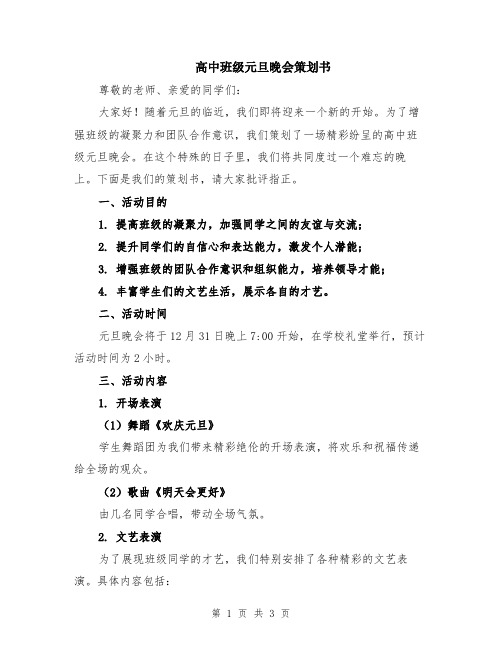 高中班级元旦晚会策划书

尊敬的老师、亲爱的同学们:

大家好！随着元旦的临近，我们即将迎来一个新的开始。为了增强班级的凝聚力和团队合作意识，我们策划了一场精彩纷呈的高中班级元旦晚会。在这个特殊的日子里，我们将共同度过一个难忘的晚上。下面是我们的策划书，请大家批评指正。

一、活动目的

1. 提高班级的凝聚力，加强同学之间的友谊与交流;

2. 提升同学们的自信心和表达能力，激发个人潜能;

3. 增强班级的团队合作意识和组织能力，培养领导才能;

4. 丰富学生们的文艺生活，展示各自的才艺。

二、活动时间

元旦晚会将于12月31日晚上7:00开始，在学校礼堂举行，预计活动时间为2小时。

三、活动内容

1. 开场表演

（1）舞蹈《欢庆元旦》

学生舞蹈团为我们带来精彩绝伦的开场表演，将欢乐和祝福传递给全场的观众。

（2）歌曲《明天会更好》

由几名同学合唱，带动全场气氛。

2. 文艺表演

为了展现班级同学的才艺，我们特别安排了各种精彩的文艺表演。具体内容包括:

第 1 页 共 3 页